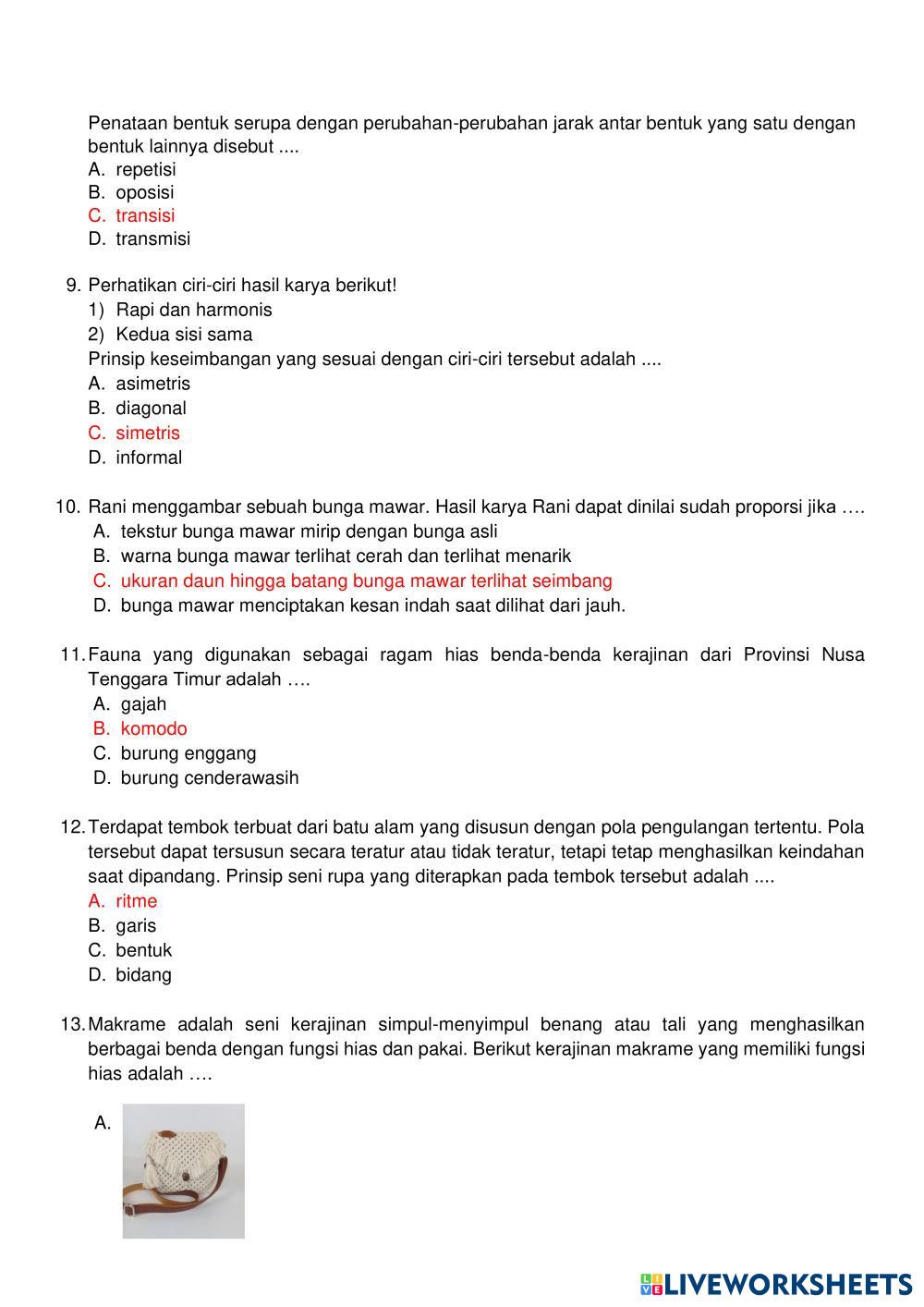 Penataan bentuk serupa dengan perubahan-perubahan jarak antar bentuk yang satu dengan bentuk lainnya disebut ....
A. repetisi
B. oposisi
C. transisi
D. transmisi

9. Perhatikan ciri-ciri hasil karya berikut!
1) Rapi dan harmonis
2) Kedua sisi sama
Prinsip keseimbangan yang sesuai dengan ciri-ciri tersebut adalah ....
A. asimetris
B. diagonal
C. simetris
D. informal

10. Rani menggambar sebuah bunga mawar. Hasil karya Rani dapat dinilai sudah proporsi jika ….
A. tekstur bunga mawar mirip dengan bunga asli
B. warna bunga mawar terlihat cerah dan terlihat menarik
C. ukuran daun hingga batang bunga mawar terlihat seimbang
D. bunga mawar menciptakan kesan indah saat dilihat dari jauh.

11. Fauna yang digunakan sebagai ragam hias benda-benda kerajinan dari Provinsi Nusa Tenggara Timur adalah ….
A. gajah
B. komodo
C. burung enggang
D. burung cenderawasih

12. Terdapat tembok terbuat dari batu alam yang disusun dengan pola pengulangan tertentu. Pola tersebut dapat tersusun secara teratur atau tidak teratur, tetapi tetap menghasilkan keindahan saat dipandang. Prinsip seni rupa yang diterapkan pada tembok tersebut adalah ....
A. ritme
B. garis
C. bentuk
D. bidang

13. Makrame adalah seni kerajinan simpul-menyimpul benang atau tali yang menghasilkan berbagai benda dengan fungsi hias dan pakai. Berikut kerajinan makrame yang memiliki fungsi hias adalah ….

A.

LIVEWORKSHEETS